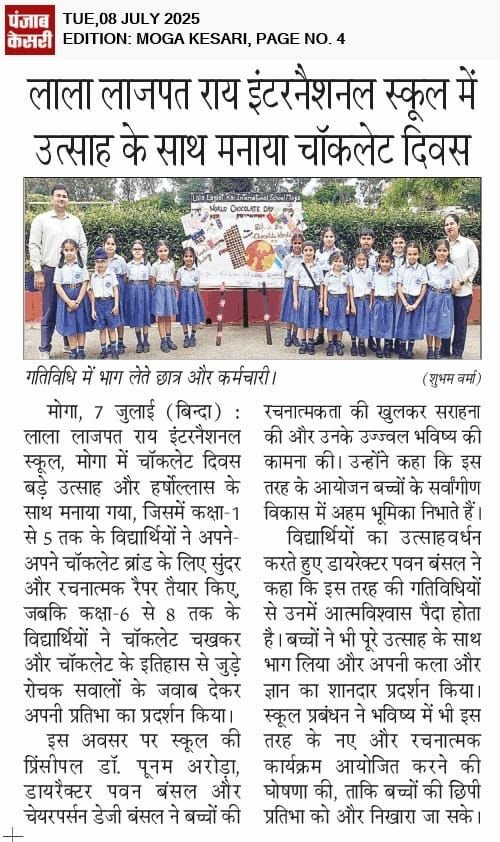 पंजाब केसरी
TUE,08 JULY 2025
EDITION: MOGA KESARI, PAGE NO. 4

लाला लाजपत राय इंटरनैशनल स्कूल में उत्साह के साथ मनाया चॉकलेट दिवस

Lala Lajpat Rai International School Moga
WORLD CHOCOLATE DAY

गतिविधि में भाग लेते छात्र और कर्मचारी। (शुभम वर्मा)

मोगा, 7 जुलाई (बिन्दा) : लाला लाजपत राय इंटरनैशनल स्कूल, मोगा में चॉकलेट दिवस बड़े उत्साह और हर्षोल्लास के साथ मनाया गया, जिसमें कक्षा-1 से 5 तक के विद्यार्थियों ने अपने-अपने चॉकलेट ब्रांड के लिए सुंदर और रचनात्मक रैपर तैयार किए, जबकि कक्षा-6 से 8 तक के विद्यार्थियों ने चॉकलेट चखकर और चॉकलेट के इतिहास से जुड़े रोचक सवालों के जवाब देकर अपनी प्रतिभा का प्रदर्शन किया।

इस अवसर पर स्कूल की प्रिंसीपल डॉ. पूनम अरोड़ा, डायरैक्टर पवन बंसल और चेयरपर्सन डेजी बंसल ने बच्चों की रचनात्मकता की खुलकर सराहना की और उनके उज्ज्वल भविष्य की कामना की। उन्होंने कहा कि इस तरह के आयोजन बच्चों के सर्वांगीण विकास में अहम भूमिका निभाते हैं।

विद्यार्थियों का उत्साहवर्धन करते हुए डायरेक्टर पवन बंसल ने कहा कि इस तरह की गतिविधियों से उनमें आत्मविश्वास पैदा होता है। बच्चों ने भी पूरे उत्साह के साथ भाग लिया और अपनी कला और ज्ञान का शानदार प्रदर्शन किया। स्कूल प्रबंधन ने भविष्य में भी इस तरह के नए और रचनात्मक कार्यक्रम आयोजित करने की घोषणा की, ताकि बच्चों की छिपी प्रतिभा को और निखारा जा सके।